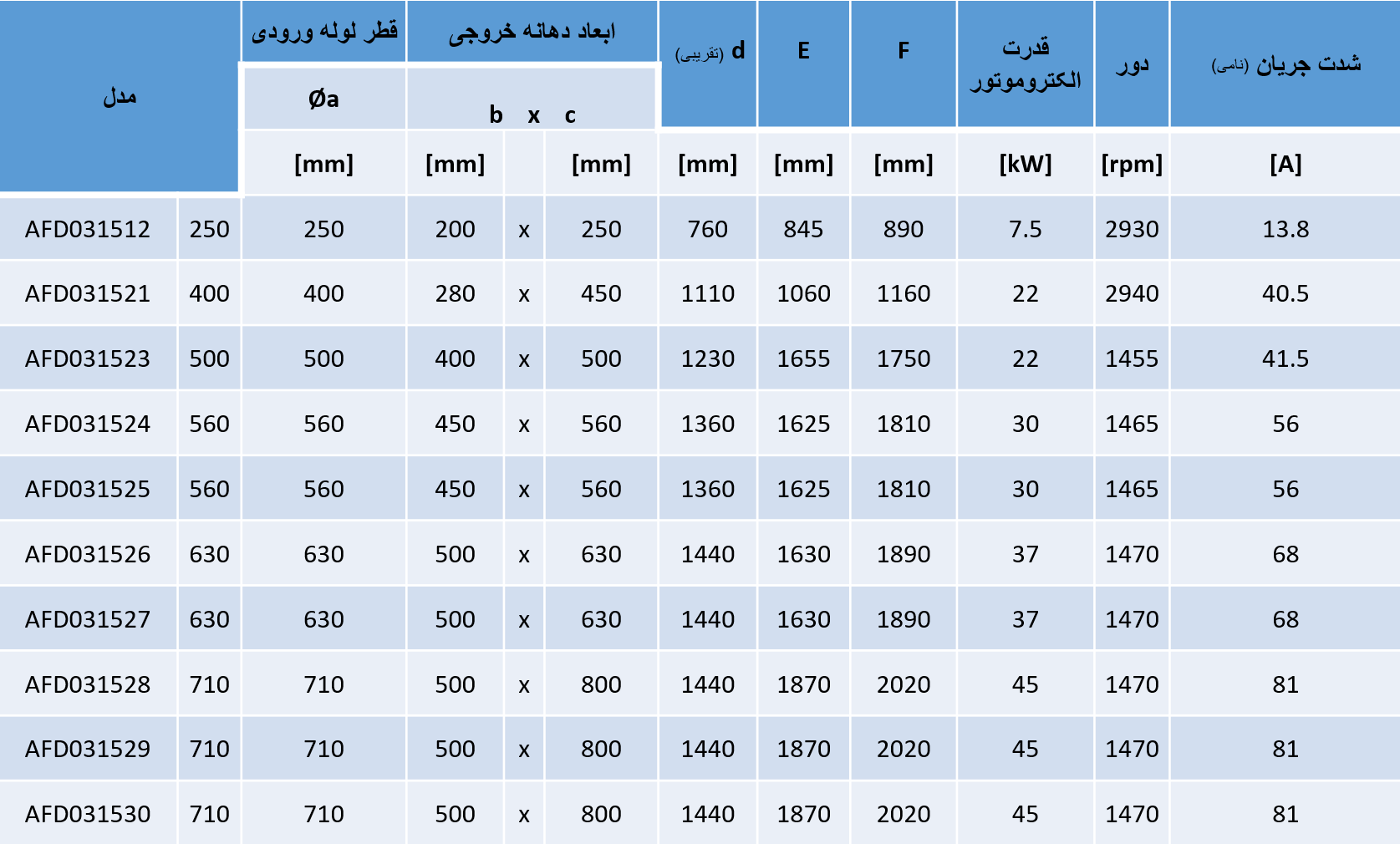 | مدل | | قطر لوله ورودی | ابعاد دهانه خروجی | | | d (تقریبی) | E | F | قدرت الکتروموتور | دور | شدت جریان (نامی) |
|---|---|---|---|---|---|---|---|---|---|---|---|
| | | Øa | b | x | c | | | | | | |
| | | [mm] | [mm] | | [mm] | [mm] | [mm] | [mm] | [kW] | [rpm] | [A] |
| AFD031512 | 250 | 250 | 200 | x | 250 | 760 | 845 | 890 | 7.5 | 2930 | 13.8 |
| AFD031521 | 400 | 400 | 280 | x | 450 | 1110 | 1060 | 1160 | 22 | 2940 | 40.5 |
| AFD031523 | 500 | 500 | 400 | x | 500 | 1230 | 1655 | 1750 | 22 | 1455 | 41.5 |
| AFD031524 | 560 | 560 | 450 | x | 560 | 1360 | 1625 | 1810 | 30 | 1465 | 56 |
| AFD031525 | 560 | 560 | 450 | x | 560 | 1360 | 1625 | 1810 | 30 | 1465 | 56 |
| AFD031526 | 630 | 630 | 500 | x | 630 | 1440 | 1630 | 1890 | 37 | 1470 | 68 |
| AFD031527 | 630 | 630 | 500 | x | 630 | 1440 | 1630 | 1890 | 37 | 1470 | 68 |
| AFD031528 | 710 | 710 | 500 | x | 800 | 1440 | 1870 | 2020 | 45 | 1470 | 81 |
| AFD031529 | 710 | 710 | 500 | x | 800 | 1440 | 1870 | 2020 | 45 | 1470 | 81 |
| AFD031530 | 710 | 710 | 500 | x | 800 | 1440 | 1870 | 2020 | 45 | 1470 | 81 |